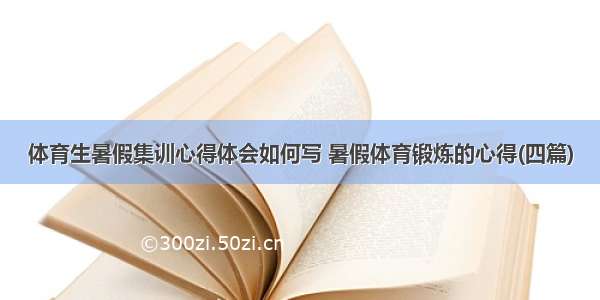 体育生暑假集训心得体会如何写 暑假体育锻炼的心得(四篇)

©300zi.50zi.cn